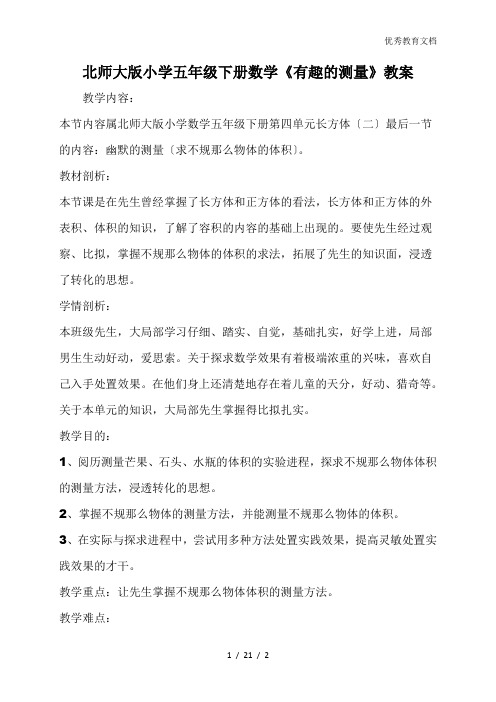 优秀教育文档

北师大版小学五年级下册数学《有趣的测量》教案

教学内容：

本节内容属北师大版小学数学五年级下册第四单元长方体〔二〕最后一节的内容：幽默的测量〔求不规那么物体的体积〕。

教材剖析：

本节课是在先生曾经掌握了长方体和正方体的看法，长方体和正方体的外表积、体积的知识，了解了容积的内容的基础上出现的。要使先生经过观察、比拟，掌握不规那么物体的体积的求法，拓展了先生的知识面，浸透了转化的思想。

学情剖析：

本班级先生，大局部学习仔细、踏实、自觉，基础扎实，好学上进，局部男生生动好动，爱思索。关于探求数学效果有着极端浓重的兴味，喜欢自己入手处置效果。在他们身上还清楚地存在着儿童的天分，好动、猎奇等。关于本单元的知识，大局部先生掌握得比拟扎实。

教学目的：

1、阅历测量芒果、石头、水瓶的体积的实验进程，探求不规那么物体体积的测量方法，浸透转化的思想。

2、掌握不规那么物体的测量方法，并能测量不规那么物体的体积。

3、在实际与探求进程中，尝试用多种方法处置实践效果，提高灵敏处置实践效果的才干。

教学重点：让先生掌握不规那么物体体积的测量方法。

教学难点：

1 / 21 / 2